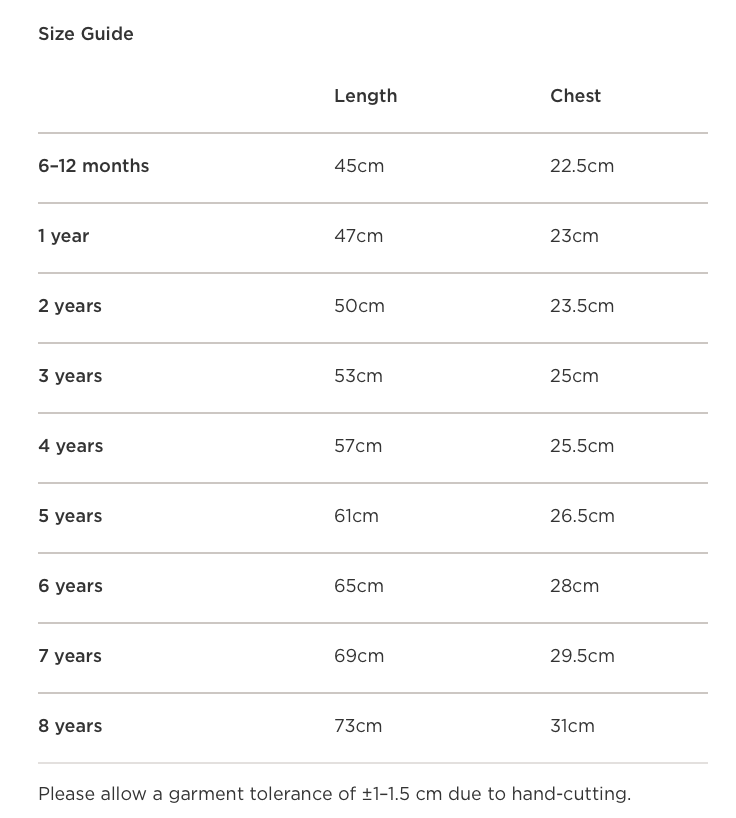 Size Guide

| | Length | Chest |
|---|---|---|
| 6–12 months | 45cm | 22.5cm |
| 1 year | 47cm | 23cm |
| 2 years | 50cm | 23.5cm |
| 3 years | 53cm | 25cm |
| 4 years | 57cm | 25.5cm |
| 5 years | 61cm | 26.5cm |
| 6 years | 65cm | 28cm |
| 7 years | 69cm | 29.5cm |
| 8 years | 73cm | 31cm |

Please allow a garment tolerance of ±1–1.5 cm due to hand-cutting.